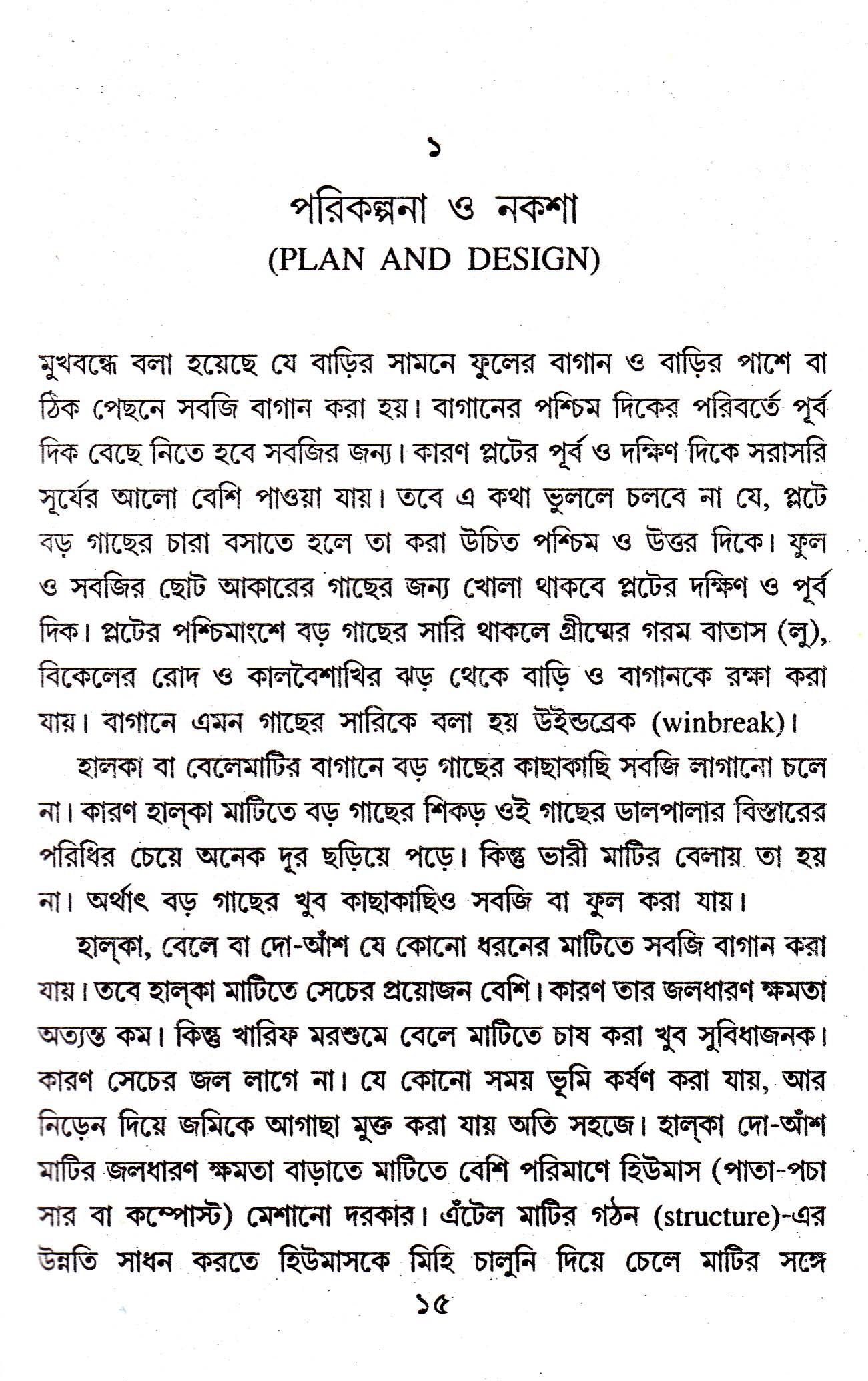 ১

পরিকল্পনা ও নকশা
(PLAN AND DESIGN)

মুখবন্ধে বলা হয়েছে যে বাড়ির সামনে ফুলের বাগান ও বাড়ির পাশে বা ঠিক পেছনে সবজি বাগান করা হয়। বাগানের পশ্চিম দিকের পরিবর্তে পূর্ব দিক বেছে নিতে হবে সবজির জন্য। কারণ প্লটের পূর্ব ও দক্ষিণ দিকে সরাসরি সূর্যের আলো বেশি পাওয়া যায়। তবে এ কথা ভুললে চলবে না যে, প্লটে বড় গাছের চারা বসাতে হলে তা করা উচিত পশ্চিম ও উত্তর দিকে। ফুল ও সবজির ছোট আকারের গাছের জন্য খোলা থাকবে প্লটের দক্ষিণ ও পূর্ব দিক। প্লটের পশ্চিমাংশে বড় গাছের সারি থাকলে গ্রীষ্মের গরম বাতাস (লু), বিকেলের রোদ ও কালবৈশাখির ঝড় থেকে বাড়ি ও বাগানকে রক্ষা করা যায়। বাগানে এমন গাছের সারিকে বলা হয় উইন্ডব্রেক (winbreak)।

হালকা বা বেলেমাটির বাগানে বড় গাছের কাছাকাছি সবজি লাগানো চলে না। কারণ হাল্‌কা মাটিতে বড় গাছের শিকড় ওই গাছের ডালপালার বিস্তারের পরিধির চেয়ে অনেক দূর ছড়িয়ে পড়ে। কিন্তু ভারী মাটির বেলায় তা হয় না। অর্থাৎ বড় গাছের খুব কাছাকাছিও সবজি বা ফুল করা যায়।

হাল্‌কা, বেলে বা দো-আঁশ যে কোনো ধরনের মাটিতে সবজি বাগান করা যায়। তবে হাল্‌কা মাটিতে সেচের প্রয়োজন বেশি। কারণ তার জলধারণ ক্ষমতা অত্যন্ত কম। কিন্তু খারিফ মরশুমে বেলে মাটিতে চাষ করা খুব সুবিধাজনক। কারণ সেচের জল লাগে না। যে কোনো সময় ভূমি কর্ষণ করা যায়, আর নিড়েন দিয়ে জমিকে আগাছা মুক্ত করা যায় অতি সহজে। হাল্‌কা দো-আঁশ মাটির জলধারণ ক্ষমতা বাড়াতে মাটিতে বেশি পরিমাণে হিউমাস (পাতা-পচা সার বা কম্পোস্ট) মেশানো দরকার। এঁটেল মাটির গঠন (structure)-এর উন্নতি সাধন করতে হিউমাসকে মিহি চালুনি দিয়ে চেলে মাটির সঙ্গে

১৫